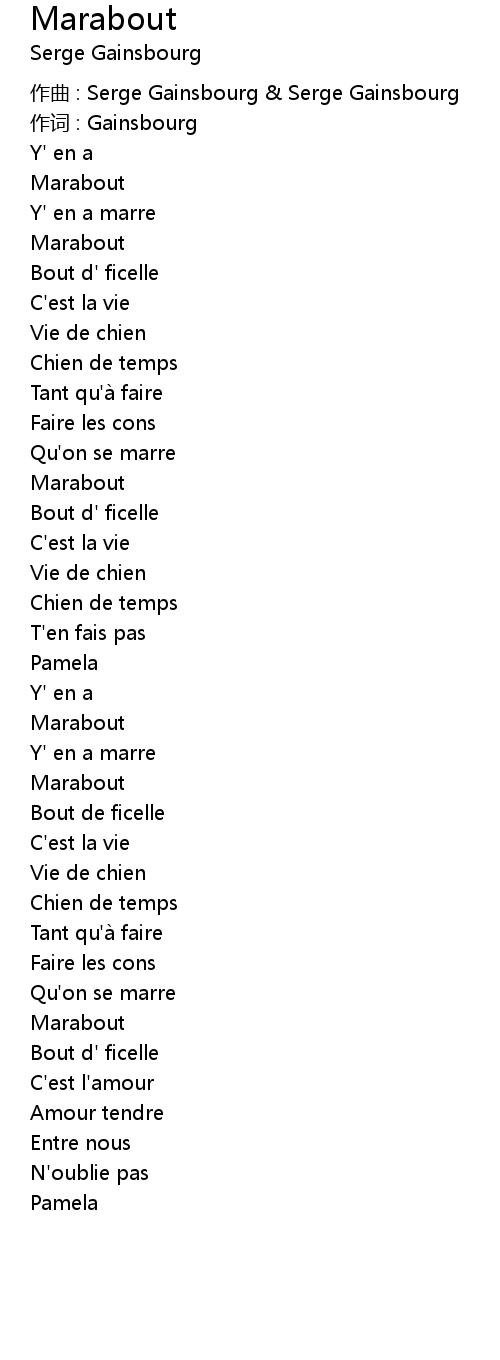 Marabout
Serge Gainsbourg

作曲 : Serge Gainsbourg & Serge Gainsbourg
作词 : Gainsbourg
Y' en a
Marabout
Y' en a marre
Marabout
Bout d' ficelle
C'est la vie
Vie de chien
Chien de temps
Tant qu'à faire
Faire les cons
Qu'on se marre
Marabout
Bout d' ficelle
C'est la vie
Vie de chien
Chien de temps
T'en fais pas
Pamela
Y' en a
Marabout
Y' en a marre
Marabout
Bout de ficelle
C'est la vie
Vie de chien
Chien de temps
Tant qu'à faire
Faire les cons
Qu'on se marre
Marabout
Bout d' ficelle
C'est l'amour
Amour tendre
Entre nous
N'oublie pas
Pamela